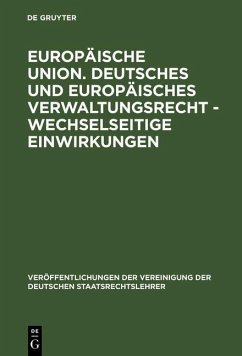 DE GRUYTER

EUROPÄISCHE UNION. DEUTSCHES UND EUROPÄISCHES VERWALTUNGSRECHT - WECHSELSEITIGE EINWIRKUNGEN

VERÖFFENTLICHUNGEN DER VEREINIGUNG DER DEUTSCHEN STAATSRECHTSLEHRER

DE G